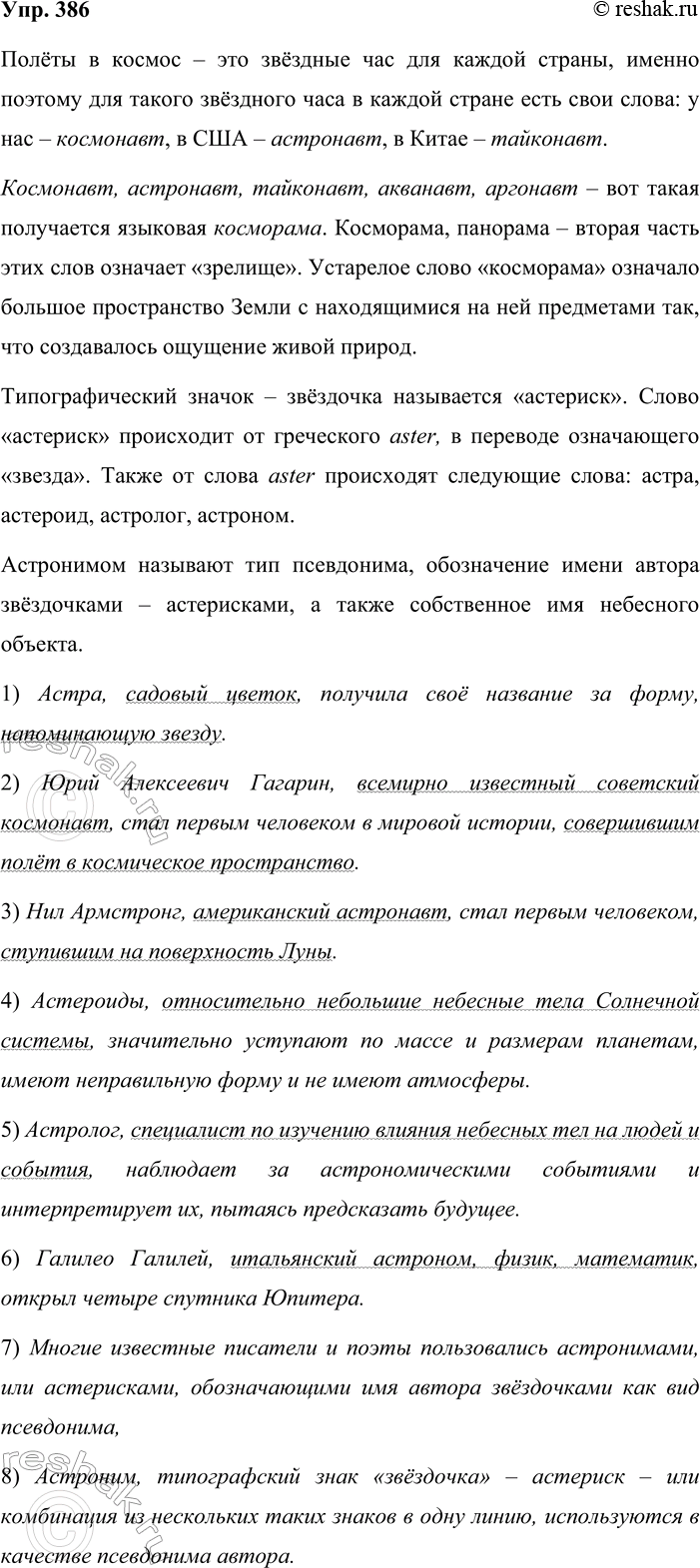 Упр. 386 © reshak.ru

Полёты в космос – это звёздные час для каждой страны, именно поэтому для такого звёздного часа в каждой стране есть свои слова: у нас – космонавт, в США – астронавт, в Китае – тайконавт.

Космонавт, астронавт, тайконавт, акванавт, аргонавт – вот такая получается языковая косморама. Косморама, панорама – вторая часть этих слов означает «зрелище». Устарелое слово «косморама» означало большое пространство Земли с находящимися на ней предметами так, что создавалось ощущение живой природ.

Типографический значок – звёздочка называется «астериск». Слово «астериск» происходит от греческого aster, в переводе означающего «звезда». Также от слова aster происходят следующие слова: астра, астероид, астролог, астроном.

Астронимом называют тип псевдонима, обозначение имени автора звёздочками – астерисками, а также собственное имя небесного объекта.

1) Астра, садовый цветок, получила своё название за форму, напоминающую звезду.

2) Юрий Алексеевич Гагарин, всемирно известный советский космонавт, стал первым человеком в мировой истории, совершившим полёт в космическое пространство.

3) Нил Армстронг, американский астронавт, стал первым человеком, ступившим на поверхность Луны.

4) Астероиды, относительно небольшие небесные тела Солнечной системы, значительно уступают по массе и размерам планетам, имеют неправильную форму и не имеют атмосферы.

5) Астролог, специалист по изучению влияния небесных тел на людей и события, наблюдает за астрономическими событиями и интерпретирует их, пытаясь предсказать будущее.

6) Галилео Галилей, итальянский астроном, физик, математик, открыл четыре спутника Юпитера.

7) Многие известные писатели и поэты пользовались астронимами, или астерисками, обозначающими имя автора звёздочками как вид псевдонима,

8) Астроним, типографский знак «звёздочка» – астериск – или комбинация из нескольких таких знаков в одну линию, используются в качестве псевдонима автора.